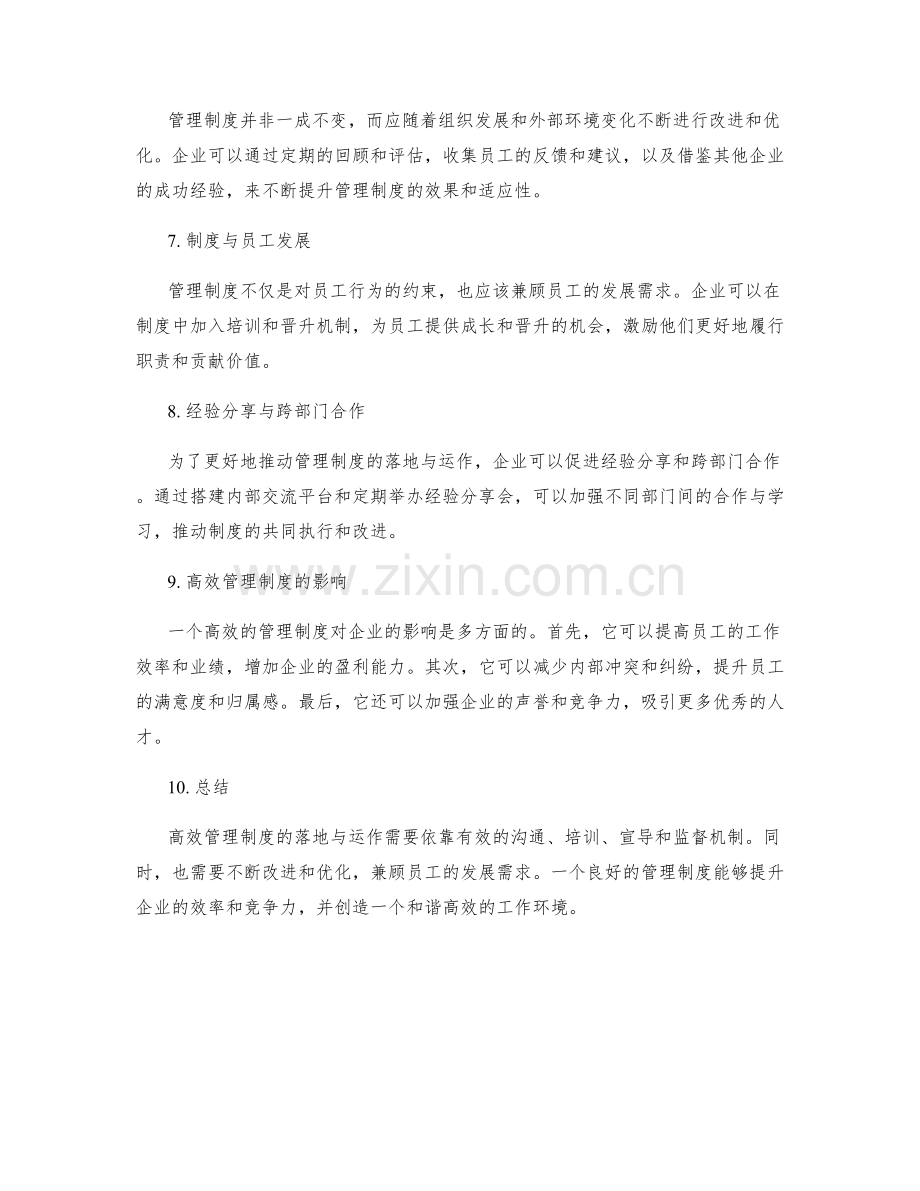 管理制度并非一成不变，而应随着组织发展和外部环境变化不断进行改进和优化。企业可以通过定期的回顾和评估，收集员工的反馈和建议，以及借鉴其他企业的成功经验，来不断提升管理制度的效果和适应性。

7. 制度与员工发展

管理制度不仅是对员工行为的约束，也应该兼顾员工的发展需求。企业可以在制度中加入培训和晋升机制，为员工提供成长和晋升的机会，激励他们更好地履行职责和贡献价值。

8. 经验分享与跨部门合作

为了更好地推动管理制度的落地与运作，企业可以促进经验分享和跨部门合作。通过搭建内部交流平台和定期举办经验分享会，可以加强不同部门间的合作与学习，推动制度的共同执行和改进。

9. 高效管理制度的影响

一个高效的管理制度对企业的影响是多方面的。首先，它可以提高员工的工作效率和业绩，增加企业的盈利能力。其次，它可以减少内部冲突和纠纷，提升员工的满意度和归属感。最后，它还可以加强企业的声誉和竞争力，吸引更多优秀的人才。

10. 总结

高效管理制度的落地与运作需要依靠有效的沟通、培训、宣导和监督机制。同时，也需要不断改进和优化，兼顾员工的发展需求。一个良好的管理制度能够提升企业的效率和竞争力，并创造一个和谐高效的工作环境。

www.zixin.com.cn